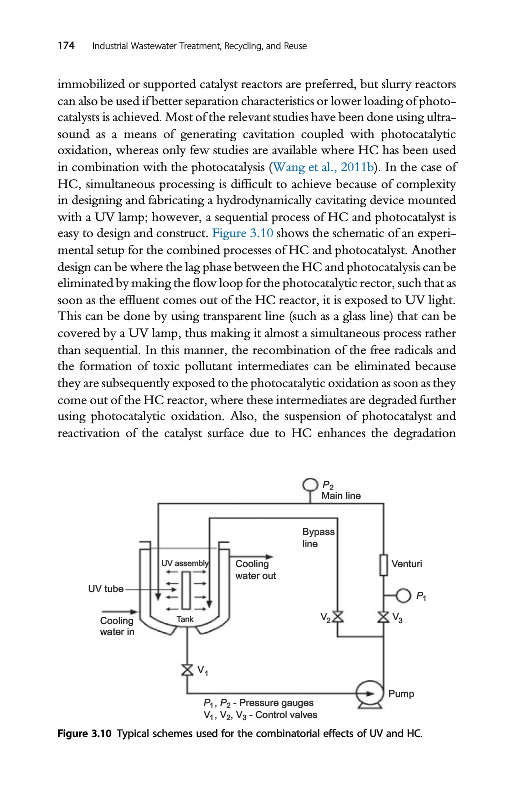 174 Industrial Wastewater Treatment, Recycling, and Reuse

immobilized or supported catalyst reactors are preferred, but slurry reactors can also be used if better separation characteristics or lower loading of photocatalysts is achieved. Most of the relevant studies have been done using ultrasound as a means of generating cavitation coupled with photocatalytic oxidation, whereas only few studies are available where HC has been used in combination with the photocatalysis (Wang et al., 2011b). In the case of HC, simultaneous processing is difficult to achieve because of complexity in designing and fabricating a hydrodynamically cavitating device mounted with a UV lamp; however, a sequential process of HC and photocatalyst is easy to design and construct. Figure 3.10 shows the schematic of an experimental setup for the combined processes of HC and photocatalyst. Another design can be where the lag phase between the HC and photocatalysis can be eliminated by making the flow loop for the photocatalytic rector, such that as soon as the effluent comes out of the HC reactor, it is exposed to UV light. This can be done by using transparent line (such as a glass line) that can be covered by a UV lamp, thus making it almost a simultaneous process rather than sequential. In this manner, the recombination of the free radicals and the formation of toxic pollutant intermediates can be eliminated because they are subsequently exposed to the photocatalytic oxidation as soon as they come out of the HC reactor, where these intermediates are degraded further using photocatalytic oxidation. Also, the suspension of photocatalyst and reactivation of the catalyst surface due to HC enhances the degradation

$P_2$
Main line
Bypass line
UV assembly
Cooling water out
Venturi
UV tube
$P_1$
Cooling water in
Tank
$V_2$
$V_3$
$V_1$
Pump
$P_1$, $P_2$ - Pressure gauges
$V_1$, $V_2$, $V_3$ - Control valves

Figure 3.10 Typical schemes used for the combinatorial effects of UV and HC.